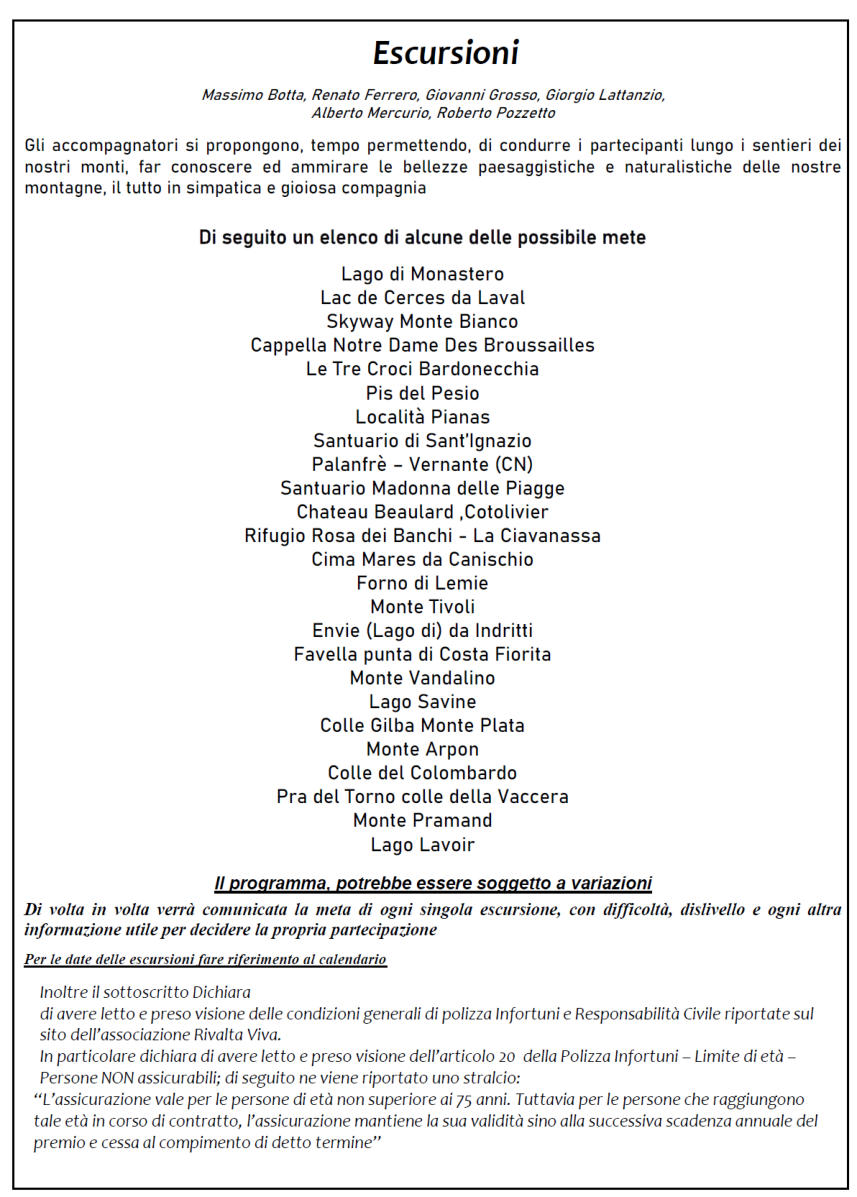 Escursioni

Massimo Botta, Renato Ferrero, Giovanni Grosso, Giorgio Lattanzio, Alberto Mercurio, Roberto Pozzetto

Gli accompagnatori si propongono, tempo permettendo, di condurre i partecipanti lungo i sentieri dei nostri monti, far conoscere ed ammirare le bellezze paesaggistiche e naturalistiche delle nostre montagne, il tutto in simpatica e gioiosa compagnia

Di seguito un elenco di alcune delle possibile mete

Lago di Monastero
Lac de Cerces da Laval
Skyway Monte Bianco
Cappella Notre Dame Des Broussailles
Le Tre Croci Bardonecchia
Pis del Pesio
Località Pianas
Santuario di Sant'Ignazio
Palanfrè – Vernante (CN)
Santuario Madonna delle Piagge
Chateau Beaulard ,Cotolivier
Rifugio Rosa dei Banchi - La Ciavanassa
Cima Mares da Canischio
Forno di Lemie
Monte Tivoli
Envie (Lago di) da Indritti
Favella punta di Costa Fiorita
Monte Vandalino
Lago Savine
Colle Gilba Monte Plata
Monte Arpon
Colle del Colombardo
Pra del Torno colle della Vaccera
Monte Pramand
Lago Lavoir

Il programma, potrebbe essere soggetto a variazioni

Di volta in volta verrà comunicata la meta di ogni singola escursione, con difficoltà, dislivello e ogni altra informazione utile per decidere la propria partecipazione

Per le date delle escursioni fare riferimento al calendario

Inoltre il sottoscritto Dichiara
di avere letto e preso visione delle condizioni generali di polizza Infortuni e Responsabilità Civile riportate sul sito dell'associazione Rivalta Viva.
In particolare dichiara di avere letto e preso visione dell'articolo 20 della Polizza Infortuni – Limite di età – Persone NON assicurabili; di seguito ne viene riportato uno stralcio:
"L'assicurazione vale per le persone di età non superiore ai 75 anni. Tuttavia per le persone che raggiungono tale età in corso di contratto, l'assicurazione mantiene la sua validità sino alla successiva scadenza annuale del premio e cessa al compimento di detto termine"